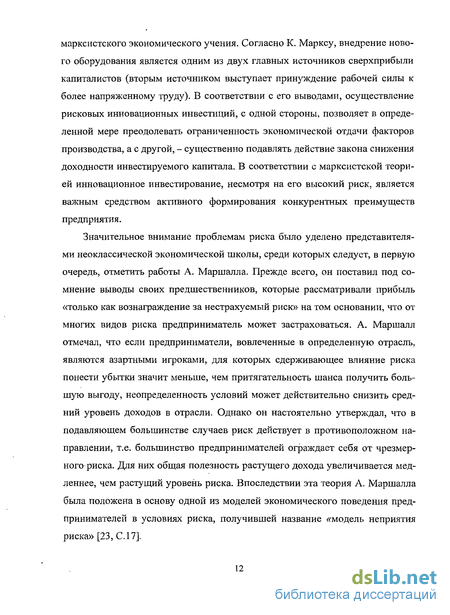 марксистского экономического учения. Согласно К. Марксу, внедрение нового оборудования является одним из двух главных источников сверхприбыли капиталистов (вторым источником выступает принуждение рабочей силы к более напряженному труду). В соответствии с его выводами, осуществление рисковых инновационных инвестиций, с одной стороны, позволяет в определенной мере преодолевать ограниченность экономической отдачи факторов производства, а с другой, – существенно подавлять действие закона снижения доходности инвестируемого капитала. В соответствии с марксистской теорией инновационное инвестирование, несмотря на его высокий риск, является важным средством активного формирования конкурентных преимуществ предприятия.

Значительное внимание проблемам риска было уделено представителями неоклассической экономической школы, среди которых следует, в первую очередь, отметить работы А. Маршалла. Прежде всего, он поставил под сомнение выводы своих предшественников, которые рассматривали прибыль «только как вознаграждение за нестрахуемый риск» на том основании, что от многих видов риска предприниматель может застраховаться. А. Маршалл отмечал, что если предприниматели, вовлеченные в определенную отрасль, являются азартными игроками, для которых сдерживающее влияние риска понести убытки значит меньше, чем притягательность шанса получить большую выгоду, неопределенность условий может действительно снизить средний уровень доходов в отрасли. Однако он настоятельно утверждал, что в подавляющем большинстве случаев риск действует в противоположном направлении, т.е. большинство предпринимателей ограждает себя от чрезмерного риска. Для них общая полезность растущего дохода увеличивается медленнее, чем растущий уровень риска. Впоследствии эта теория А. Маршалла была положена в основу одной из моделей экономического поведения предпринимателей в условиях риска, получившей название «модель неприятия риска» [23, С.17].

12

dsLib.net
библиотека диссертаций